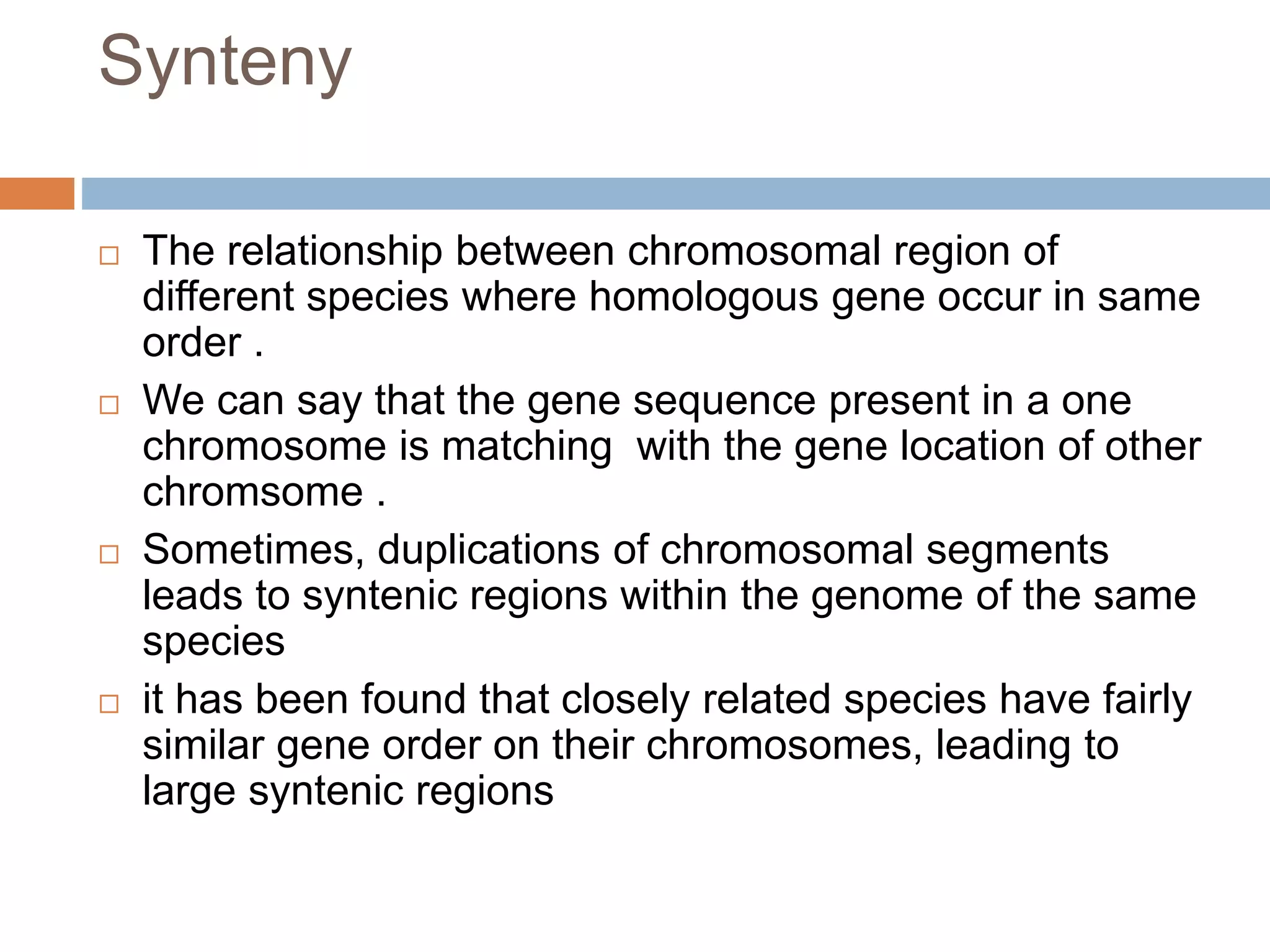 Synteny

□ The relationship between chromosomal region of different species where homologous gene occur in same order .

□ We can say that the gene sequence present in a one chromosome is matching with the gene location of other chromsome .

□ Sometimes, duplications of chromosomal segments leads to syntenic regions within the genome of the same species

□ it has been found that closely related species have fairly similar gene order on their chromosomes, leading to large syntenic regions